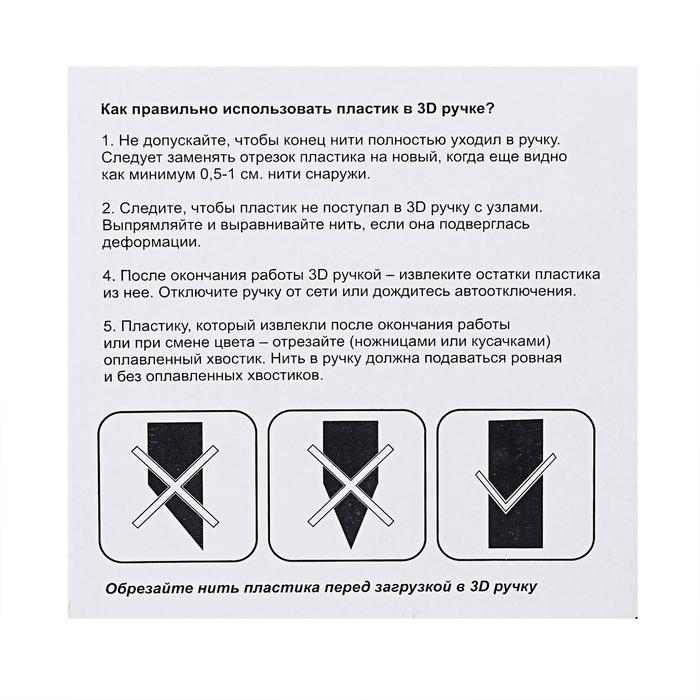 Как правильно использовать пластик в 3D ручке?

1. Не допускайте, чтобы конец нити полностью уходил в ручку. Следует заменять отрезок пластика на новый, когда еще видно как минимум 0,5-1 см. нити снаружи.

2. Следите, чтобы пластик не поступал в 3D ручку с узлами. Выпрямляйте и выравнивайте нить, если она подверглась деформации.

4. После окончания работы 3D ручкой – извлеките остатки пластика из нее. Отключите ручку от сети или дождитесь автоотключения.

5. Пластику, который извлекли после окончания работы или при смене цвета – отрезайте (ножницами или кусачками) оплавленный хвостик. Нить в ручку должна подаваться ровная и без оплавленных хвостиков.

Обрезайте нить пластика перед загрузкой в 3D ручку